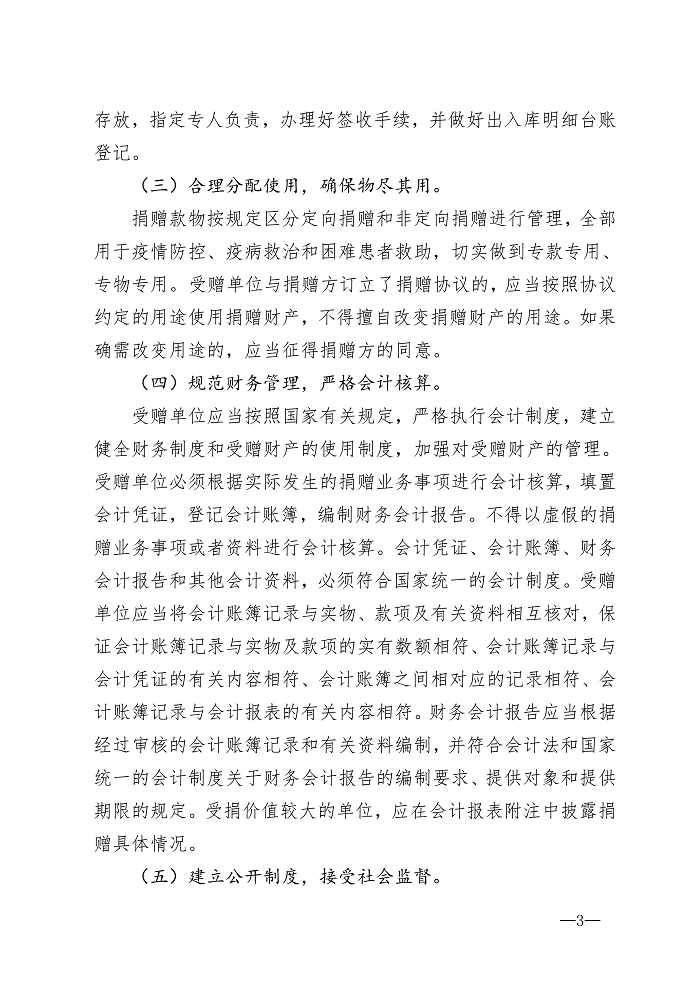 存放，指定专人负责，办理好签收手续，并做好出入库明细台账登记。

（三）合理分配使用，确保物尽其用。

捐赠款物按规定区分定向捐赠和非定向捐赠进行管理，全部用于疫情防控、疫病救治和困难患者救助，切实做到专款专用、专物专用。受赠单位与捐赠方订立了捐赠协议的，应当按照协议约定的用途使用捐赠财产，不得擅自改变捐赠财产的用途。如果确需改变用途的，应当征得捐赠方的同意。

（四）规范财务管理，严格会计核算。

受赠单位应当按照国家有关规定，严格执行会计制度，建立健全财务制度和受赠财产的使用制度，加强对受赠财产的管理。受赠单位必须根据实际发生的捐赠业务事项进行会计核算，填置会计凭证，登记会计账簿，编制财务会计报告。不得以虚假的捐赠业务事项或者资料进行会计核算。会计凭证、会计账簿、财务会计报告和其他会计资料，必须符合国家统一的会计制度。受赠单位应当将会计账簿记录与实物、款项及有关资料相互核对，保证会计账簿记录与实物及款项的实有数额相符、会计账簿记录与会计凭证的有关内容相符、会计账簿之间相对应的记录相符、会计账簿记录与会计报表的有关内容相符。财务会计报告应当根据经过审核的会计账簿记录和有关资料编制，并符合会计法和国家统一的会计制度关于财务会计报告的编制要求、提供对象和提供期限的规定。受捐价值较大的单位，应在会计报表附注中披露捐赠具体情况。

（五）建立公开制度，接受社会监督。

—3—